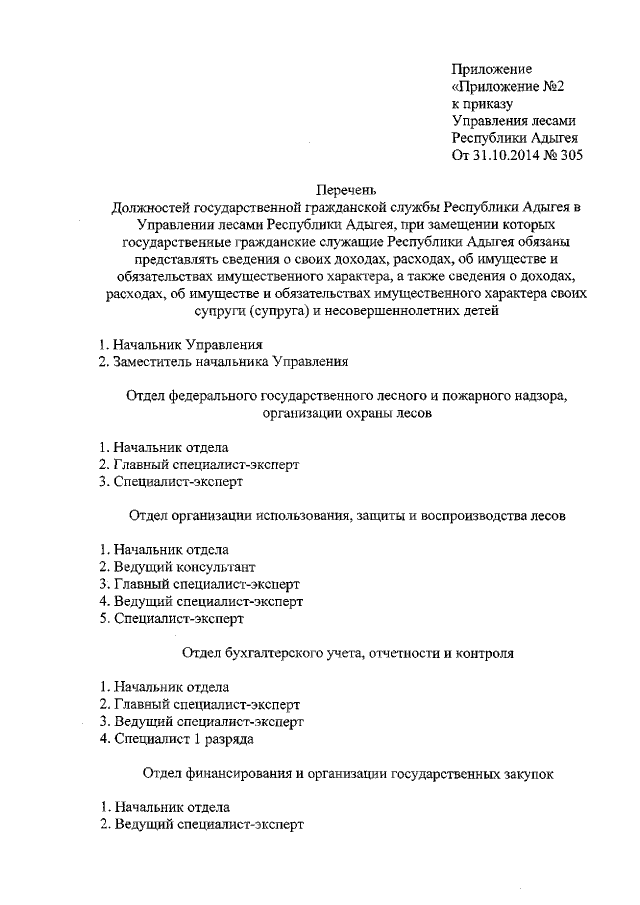 Приложение
«Приложение №2
к приказу
Управления лесами
Республики Адыгея
От 31.10.2014 № 305

Перечень
Должностей государственной гражданской службы Республики Адыгея в Управлении лесами Республики Адыгея, при замещении которых государственные гражданские служащие Республики Адыгея обязаны представлять сведения о своих доходах, расходах, об имуществе и обязательствах имущественного характера, а также сведения о доходах, расходах, об имуществе и обязательствах имущественного характера своих супруги (супруга) и несовершеннолетних детей

1. Начальник Управления
2. Заместитель начальника Управления

Отдел федерального государственного лесного и пожарного надзора, организации охраны лесов

1. Начальник отдела
2. Главный специалист-эксперт
3. Специалист-эксперт

Отдел организации использования, защиты и воспроизводства лесов

1. Начальник отдела
2. Ведущий консультант
3. Главный специалист-эксперт
4. Ведущий специалист-эксперт
5. Специалист-эксперт

Отдел бухгалтерского учета, отчетности и контроля

1. Начальник отдела
2. Главный специалист-эксперт
3. Ведущий специалист-эксперт
4. Специалист 1 разряда

Отдел финансирования и организации государственных закупок

1. Начальник отдела
2. Ведущий специалист-эксперт